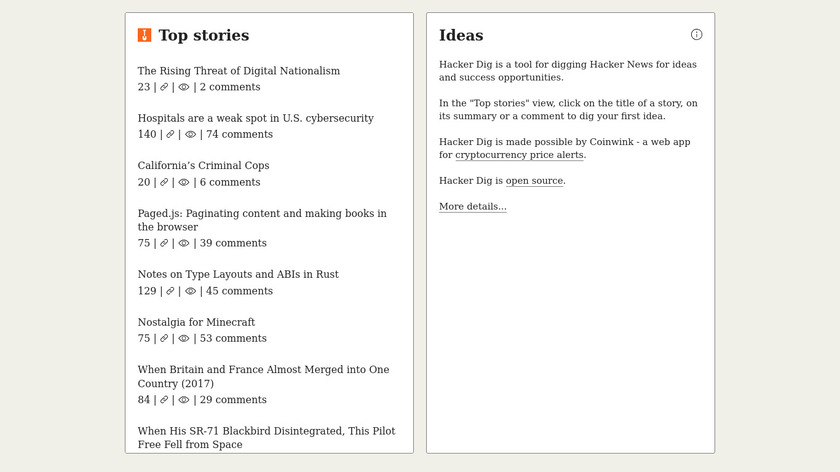 Top stories

The Rising Threat of Digital Nationalism
23 | | | 2 comments

Hospitals are a weak spot in U.S. cybersecurity
140 | | | 74 comments

California's Criminal Cops
20 | | | 6 comments

Paged.js: Paginating content and making books in the browser
75 | | | 39 comments

Notes on Type Layouts and ABIs in Rust
129 | | | 45 comments

Nostalgia for Minecraft
75 | | | 53 comments

When Britain and France Almost Merged into One Country (2017)
84 | | | 29 comments

When His SR-71 Blackbird Disintegrated, This Pilot Free Fell from Space

Ideas

Hacker Dig is a tool for digging Hacker News for ideas and success opportunities.

In the "Top stories" view, click on the title of a story, on its summary or a comment to dig your first idea.

Hacker Dig is made possible by Coinwink - a web app for cryptocurrency price alerts.

Hacker Dig is open source.

More details...